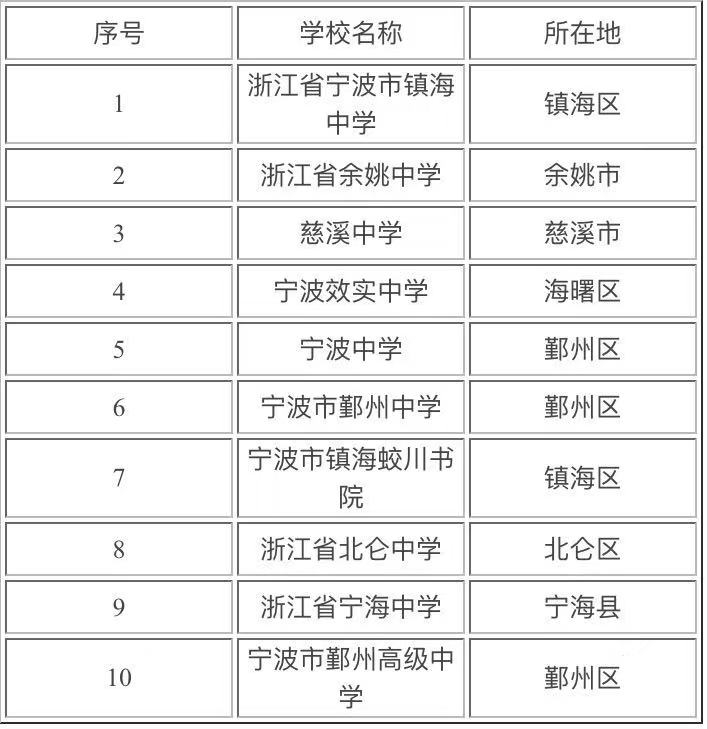 | 序号 | 学校名称 | 所在地 |
|---|---|---|
| 1 | 浙江省宁波市镇海中学 | 镇海区 |
| 2 | 浙江省余姚中学 | 余姚市 |
| 3 | 慈溪中学 | 慈溪市 |
| 4 | 宁波效实中学 | 海曙区 |
| 5 | 宁波中学 | 鄞州区 |
| 6 | 宁波市鄞州中学 | 鄞州区 |
| 7 | 宁波市镇海蛟川书院 | 镇海区 |
| 8 | 浙江省北仑中学 | 北仑区 |
| 9 | 浙江省宁海中学 | 宁海县 |
| 10 | 宁波市鄞州高级中学 | 鄞州区 |